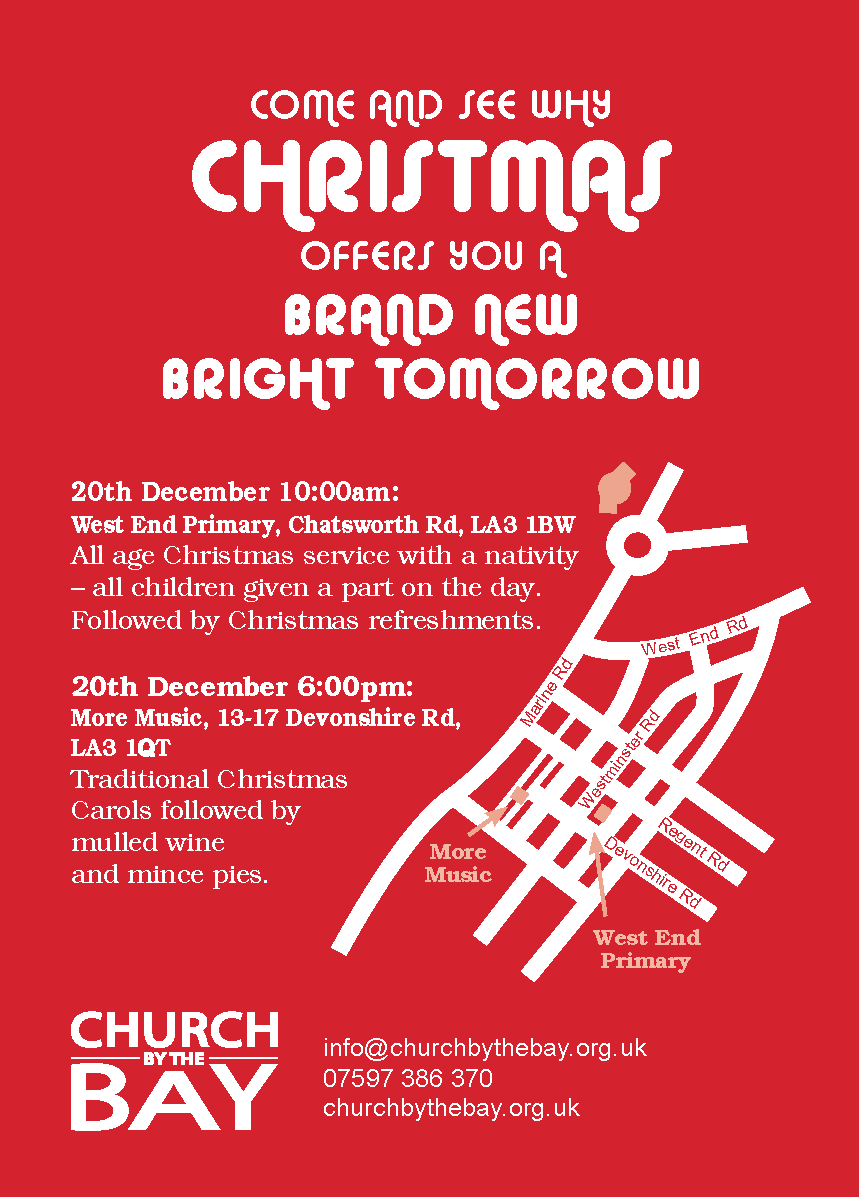 COME AND SEE WHY
CHRISTMAS
OFFERS YOU A
BRAND NEW
BRIGHT TOMORROW

20th December 10:00am:
West End Primary, Chatsworth Rd, LA3 1BW
All age Christmas service with a nativity – all children given a part on the day. Followed by Christmas refreshments.

20th December 6:00pm:
More Music, 13-17 Devonshire Rd, LA3 1QT
Traditional Christmas Carols followed by mulled wine and mince pies.

West End Rd
Marine Rd
Westminster Rd
Regent Rd
Devonshire Rd
More Music
West End Primary

CHURCH BY THE BAY

info@churchbythebay.org.uk
07597 386 370
churchbythebay.org.uk